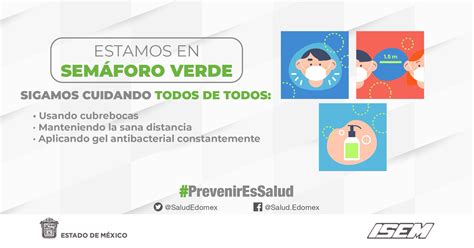 ESTAMOS EN
SEMÁFORO VERDE

SIGAMOS CUIDANDO TODOS DE TODOS:

• Usando cubrebocas
• Manteniendo la sana distancia
• Aplicando gel antibacterial constantemente

1.5 m

#PrevenirEsSalud

@SaludEdomex

@Salud.Edomex

ESTADO DE MÉXICO

ISEM